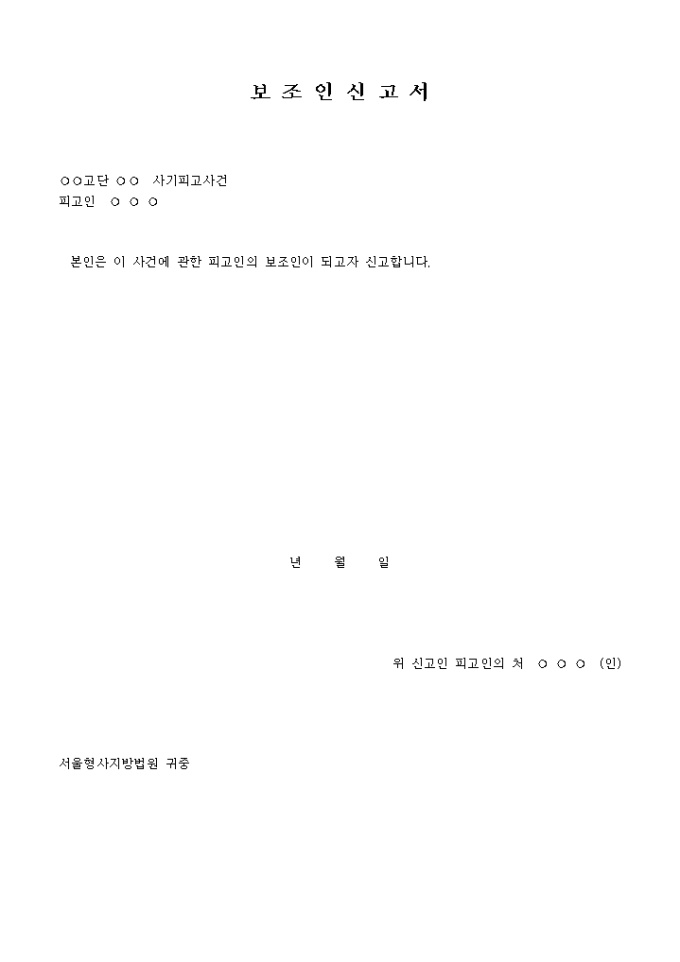 보 조 인 신 고 서

○○고단 ○○ 사기피고사건
피고인 ○ ○ ○

본인은 이 사건에 관한 피고인의 보조인이 되고자 신고합니다.

년 월 일

위 신고인 피고인의 처 ○ ○ ○ (인)

서울형사지방법원 귀중